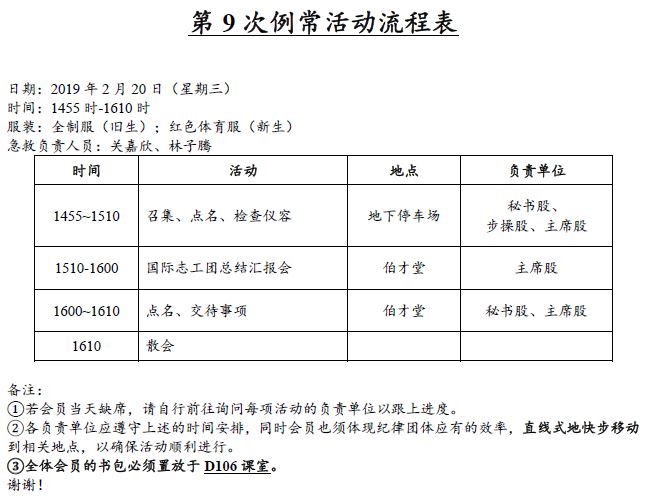 第9次例常活动流程表

日期：2019年2月20日（星期三）
时间：1455时-1610时
服装：全制服（旧生）；红色体育服（新生）
急救负责人员：关嘉欣、林子腾

| 时间 | 活动 | 地点 | 负责单位 |
|---|---|---|---|
| 1455~1510 | 召集、点名、检查仪容 | 地下停车场 | 秘书股、步操股、主席股 |
| 1510-1600 | 国际志工团总结汇报会 | 伯才堂 | 主席股 |
| 1600~1610 | 点名、交待事项 | 伯才堂 | 秘书股、主席股 |
| 1610 | 散会 |  |  |

备注：
①若会员当天缺席，请自行前往询问每项活动的负责单位以跟上进度。
②各负责单位应遵守上述的时间安排，同时会员也须体现纪律团体应有的效率，直线式地快步移动到相关地点，以确保活动顺利进行。
③全体会员的书包必须置放于D106课室。
谢谢！